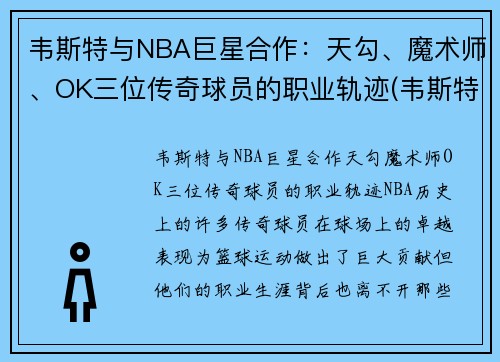 韦斯特与NBA巨星合作：天勾、魔术师、OK三位传奇球员的职业轨迹(韦斯特

韦斯特与NBA巨星合作天勾魔术师OK三位传奇球员的职业轨迹NBA历史上的许多传奇球员在球场上的卓越表现为篮球运动做出了巨大贡献但他们的职业生涯背后也离不开那些